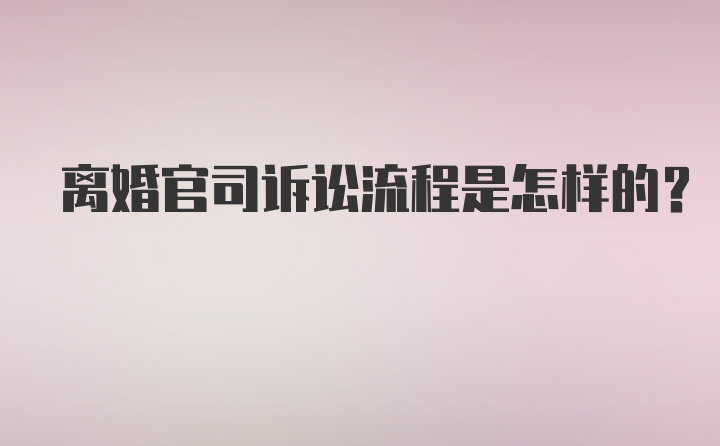 离婚官司诉讼流程是怎样的？